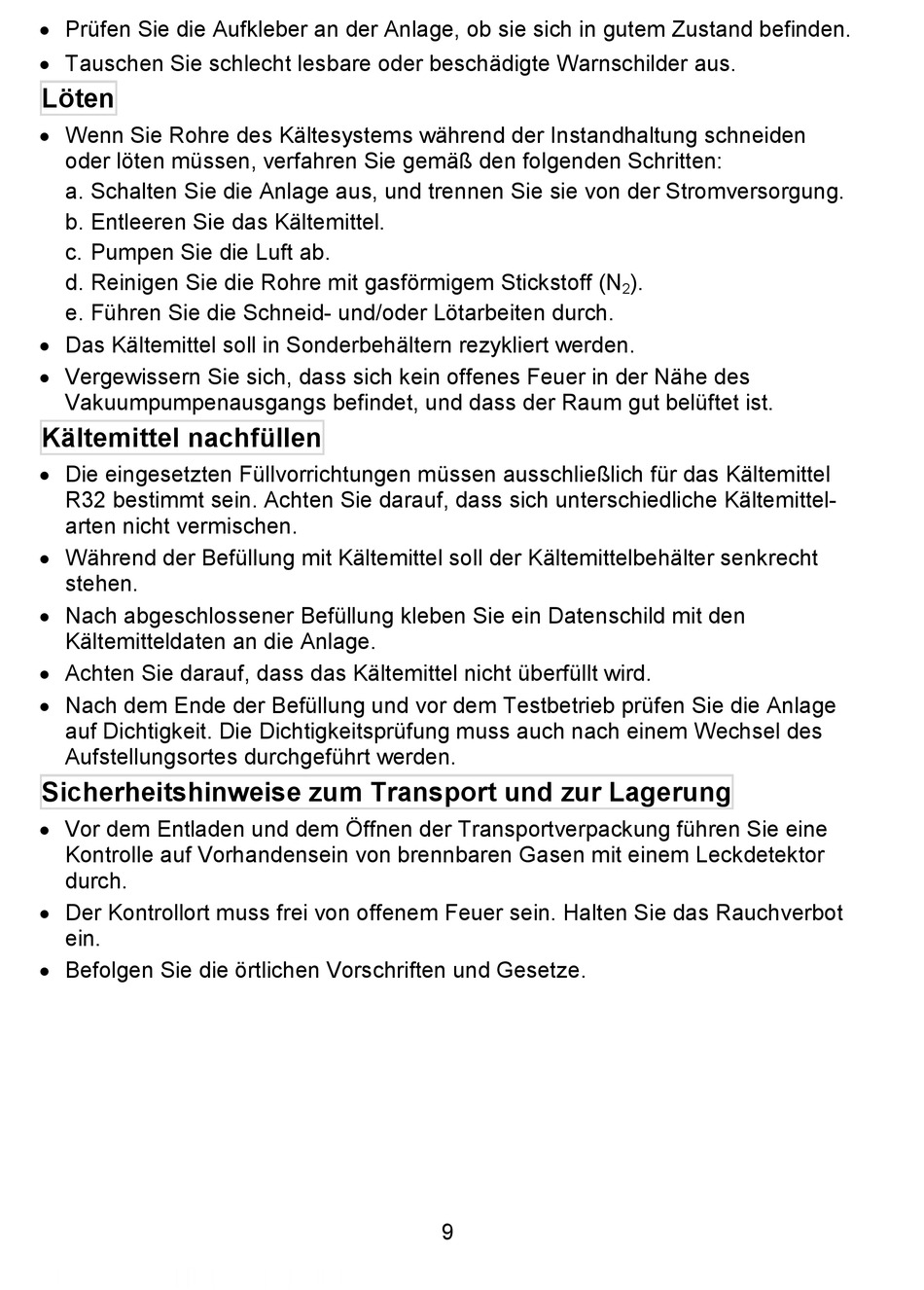 • Prüfen Sie die Aufkleber an der Anlage, ob sie sich in gutem Zustand befinden.
• Tauschen Sie schlecht lesbare oder beschädigte Warnschilder aus.

Löten

• Wenn Sie Rohre des Kältesystems während der Instandhaltung schneiden oder löten müssen, verfahren Sie gemäß den folgenden Schritten:
a. Schalten Sie die Anlage aus, und trennen Sie sie von der Stromversorgung.
b. Entleeren Sie das Kältemittel.
c. Pumpen Sie die Luft ab.
d. Reinigen Sie die Rohre mit gasförmigem Stickstoff ($N_2$).
e. Führen Sie die Schneid- und/oder Lötarbeiten durch.
• Das Kältemittel soll in Sonderbehältern rezykliert werden.
• Vergewissern Sie sich, dass sich kein offenes Feuer in der Nähe des Vakuumpumpenausgangs befindet, und dass der Raum gut belüftet ist.

Kältemittel nachfüllen

• Die eingesetzten Füllvorrichtungen müssen ausschließlich für das Kältemittel R32 bestimmt sein. Achten Sie darauf, dass sich unterschiedliche Kältemittelarten nicht vermischen.
• Während der Befüllung mit Kältemittel soll der Kältemittelbehälter senkrecht stehen.
• Nach abgeschlossener Befüllung kleben Sie ein Datenschild mit den Kältemitteldaten an die Anlage.
• Achten Sie darauf, dass das Kältemittel nicht überfüllt wird.
• Nach dem Ende der Befüllung und vor dem Testbetrieb prüfen Sie die Anlage auf Dichtigkeit. Die Dichtigkeitsprüfung muss auch nach einem Wechsel des Aufstellungsortes durchgeführt werden.

Sicherheitshinweise zum Transport und zur Lagerung

• Vor dem Entladen und dem Öffnen der Transportverpackung führen Sie eine Kontrolle auf Vorhandensein von brennbaren Gasen mit einem Leckdetektor durch.
• Der Kontrollort muss frei von offenem Feuer sein. Halten Sie das Rauchverbot ein.
• Befolgen Sie die örtlichen Vorschriften und Gesetze.

9